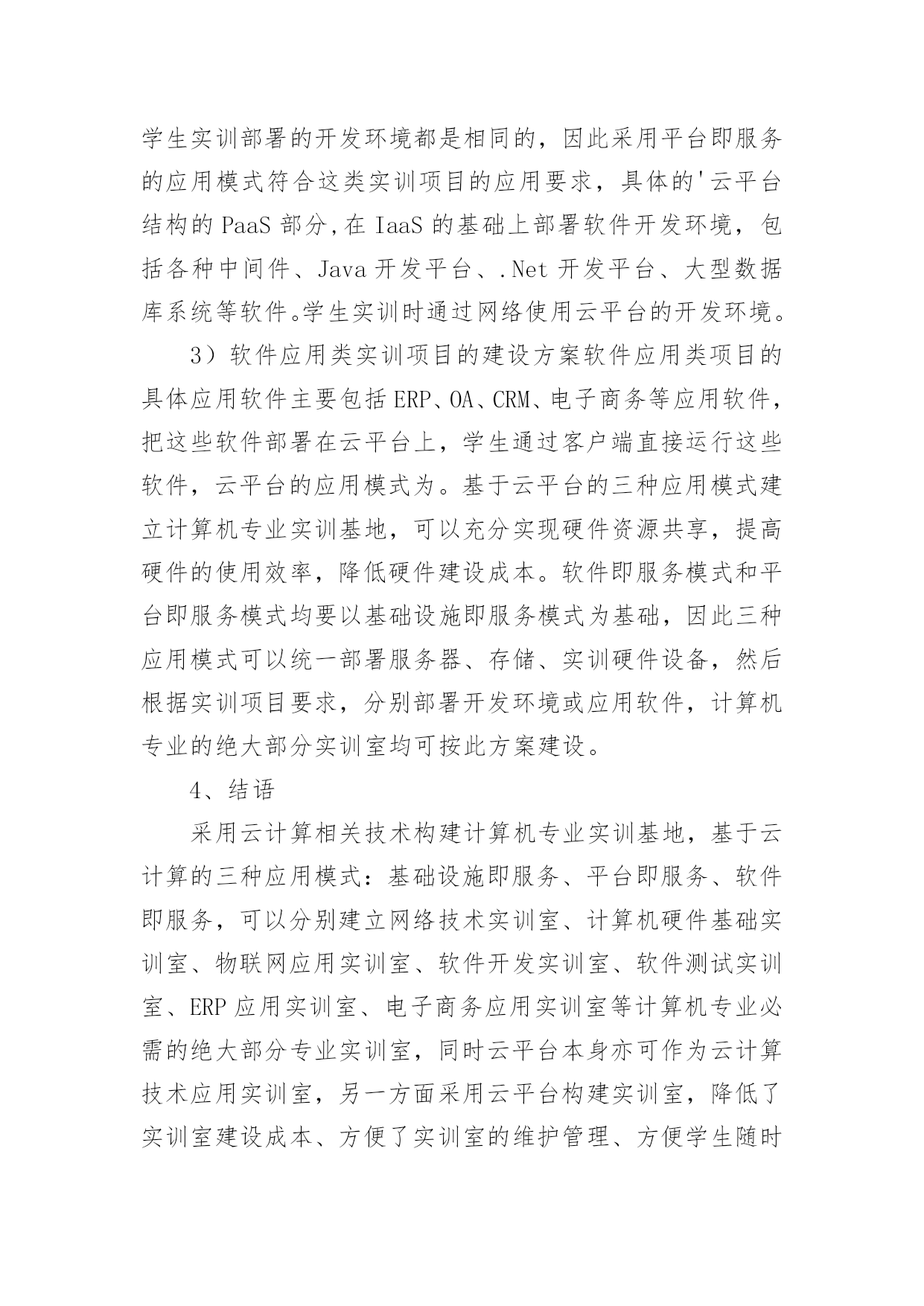 学生实训部署的开发环境都是相同的，因此采用平台即服务的应用模式符合这类实训项目的应用要求，具体的'云平台结构的 PaaS 部分，在 IaaS 的基础上部署软件开发环境，包括各种中间件、Java 开发平台、.Net 开发平台、大型数据库系统等软件。学生实训时通过网络使用云平台的开发环境。

3）软件应用类实训项目的建设方案软件应用类项目的具体应用软件主要包括 ERP、OA、CRM、电子商务等应用软件，把这些软件部署在云平台上，学生通过客户端直接运行这些软件，云平台的应用模式为。基于云平台的三种应用模式建立计算机专业实训基地，可以充分实现硬件资源共享，提高硬件的使用效率，降低硬件建设成本。软件即服务模式和平台即服务模式均要以基础设施即服务模式为基础，因此三种应用模式可以统一部署服务器、存储、实训硬件设备，然后根据实训项目要求，分别部署开发环境或应用软件，计算机专业的绝大部分实训室均可按此方案建设。

4、结语

采用云计算相关技术构建计算机专业实训基地，基于云计算的三种应用模式：基础设施即服务、平台即服务、软件即服务，可以分别建立网络技术实训室、计算机硬件基础实训室、物联网应用实训室、软件开发实训室、软件测试实训室、ERP 应用实训室、电子商务应用实训室等计算机专业必需的绝大部分专业实训室，同时云平台本身亦可作为云计算技术应用实训室，另一方面采用云平台构建实训室，降低了实训室建设成本、方便了实训室的维护管理、方便学生随时